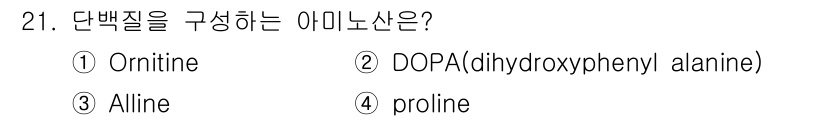 21. 단백질을 구성하는 아미노산은?

① Ornitine
② DOPA(dihydroxyphenyl alanine)
③ Alline
④ proline